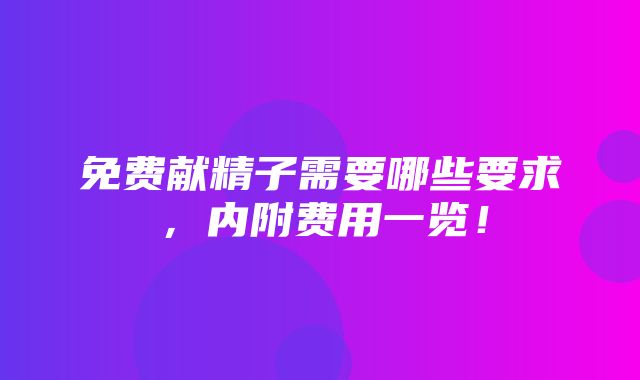 免费献精子需要哪些要求，内附费用一览！